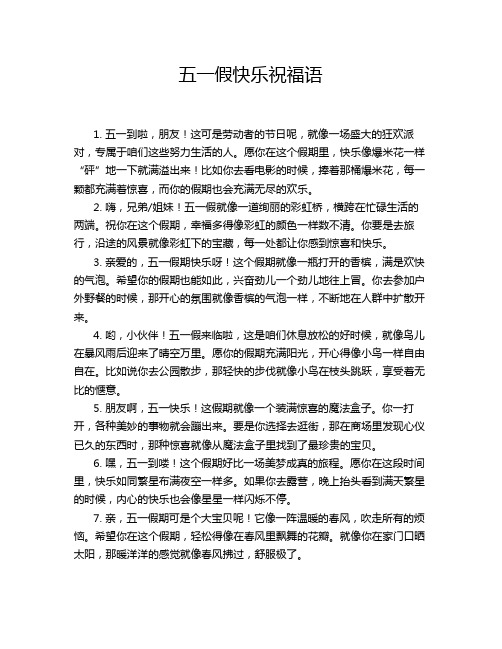 五一假快乐祝福语

1. 五一到啦，朋友！这可是劳动者的节日呢，就像一场盛大的狂欢派对，专属于咱们这些努力生活的人。愿你在这个假期里，快乐像爆米花一样“砰”地一下就满溢出来！比如你去看电影的时候，捧着那桶爆米花，每一颗都充满着惊喜，而你的假期也会充满无尽的欢乐。

2. 嗨，兄弟/姐妹！五一假就像一道绚丽的彩虹桥，横跨在忙碌生活的两端。祝你在这个假期，幸福多得像彩虹的颜色一样数不清。你要是去旅行，沿途的风景就像彩虹下的宝藏，每一处都让你感到惊喜和快乐。

3. 亲爱的，五一假期快乐呀！这个假期就像一瓶打开的香槟，满是欢快的气泡。希望你的假期也能如此，兴奋劲儿一个劲儿地往上冒。你去参加户外野餐的时候，那开心的氛围就像香槟的气泡一样，不断地在人群中扩散开来。

4. 哟，小伙伴！五一假来临啦，这是咱们休息放松的好时候，就像鸟儿在暴风雨后迎来了晴空万里。愿你的假期充满阳光，开心得像小鸟一样自由自在。比如说你去公园散步，那轻快的步伐就像小鸟在枝头跳跃，享受着无比的惬意。

5. 朋友啊，五一快乐！这假期就像一个装满惊喜的魔法盒子。你一打开，各种美妙的事物就会蹦出来。要是你选择去逛街，那在商场里发现心仪已久的东西时，那种惊喜就像从魔法盒子里找到了最珍贵的宝贝。

6. 嘿，五一到喽！这个假期好比一场美梦成真的旅程。愿你在这段时间里，快乐如同繁星布满夜空一样多。如果你去露营，晚上抬头看到满天繁星的时候，内心的快乐也会像星星一样闪烁不停。

7. 亲，五一假期可是个大宝贝呢！它像一阵温暖的春风，吹走所有的烦恼。希望你在这个假期，轻松得像在春风里飘舞的花瓣。就像你在家门口晒太阳，那暖洋洋的感觉就像春风拂过，舒服极了。